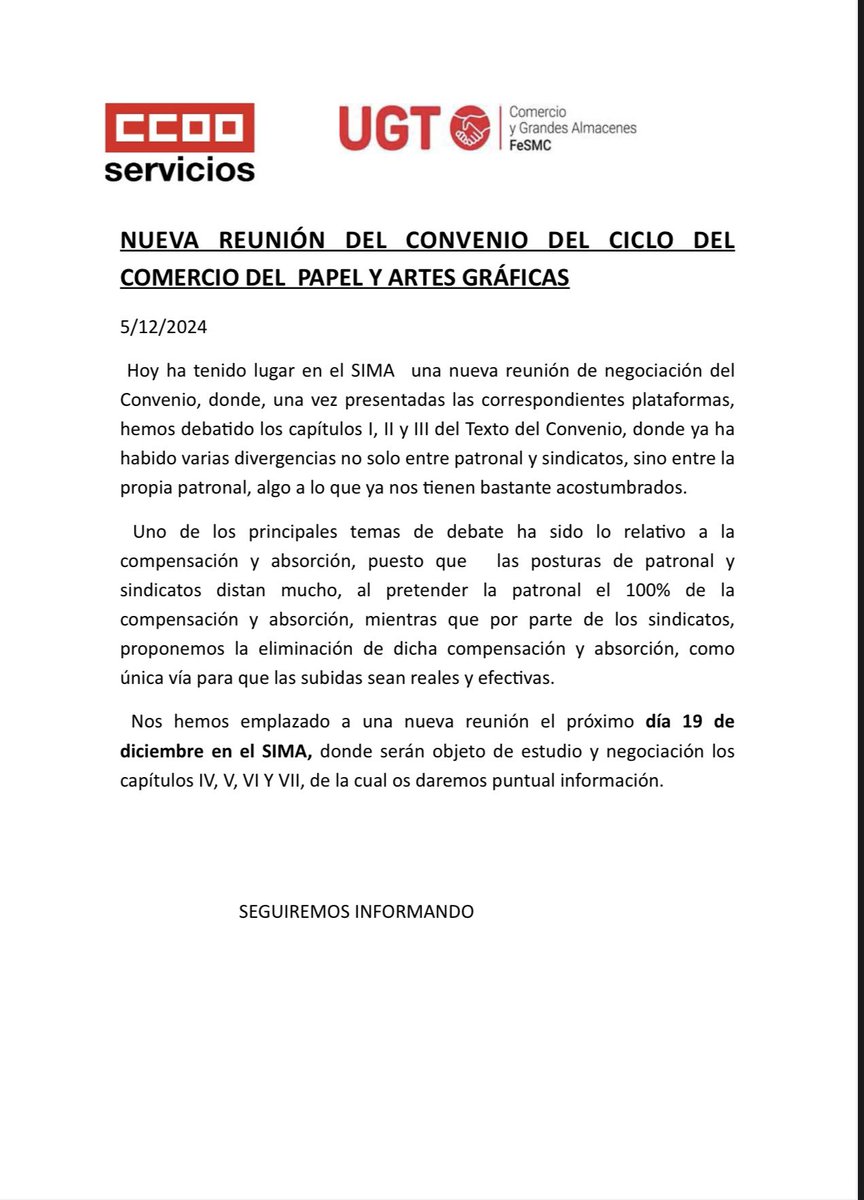 CCOO
servicios

UGT
Comercio
y Grandes Almacenes
FeSMC

NUEVA REUNIÓN DEL CONVENIO DEL CICLO DEL COMERCIO DEL PAPEL Y ARTES GRÁFICAS

5/12/2024

Hoy ha tenido lugar en el SIMA una nueva reunión de negociación del Convenio, donde, una vez presentadas las correspondientes plataformas, hemos debatido los capítulos I, II y III del Texto del Convenio, donde ya ha habido varias divergencias no solo entre patronal y sindicatos, sino entre la propia patronal, algo a lo que ya nos tienen bastante acostumbrados.

Uno de los principales temas de debate ha sido lo relativo a la compensación y absorción, puesto que las posturas de patronal y sindicatos distan mucho, al pretender la patronal el 100% de la compensación y absorción, mientras que por parte de los sindicatos, proponemos la eliminación de dicha compensación y absorción, como única vía para que las subidas sean reales y efectivas.

Nos hemos emplazado a una nueva reunión el próximo día 19 de diciembre en el SIMA, donde serán objeto de estudio y negociación los capítulos IV, V, VI Y VII, de la cual os daremos puntual información.

SEGUIREMOS INFORMANDO